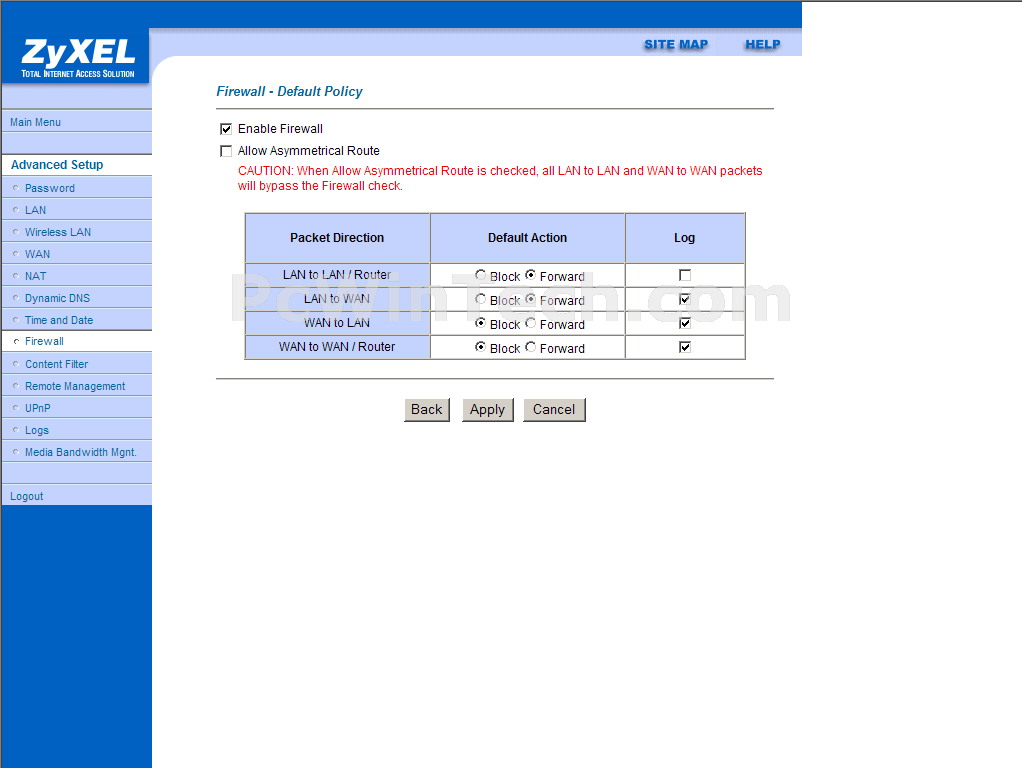 ZyXEL
TOTAL INTERNET ACCESS SOLUTION

SITE MAP HELP

Main Menu

Advanced Setup
Password
LAN
Wireless LAN
WAN
NAT
Dynamic DNS
Time and Date
Firewall
Content Filter
Remote Management
UPnP
Logs
Media Bandwidth Mgnt.

Logout

Firewall - Default Policy

Enable Firewall
Allow Asymmetrical Route
CAUTION: When Allow Asymmetrical Route is checked, all LAN to LAN and WAN to WAN packets will bypass the Firewall check.

| Packet Direction | Default Action | Log |
|---|---|---|
| LAN to LAN / Router | Block Forward | |
| LAN to WAN | Block Forward | |
| WAN to LAN | Block Forward | |
| WAN to WAN / Router | Block Forward | |

PcWinTech.com

Back Apply Cancel